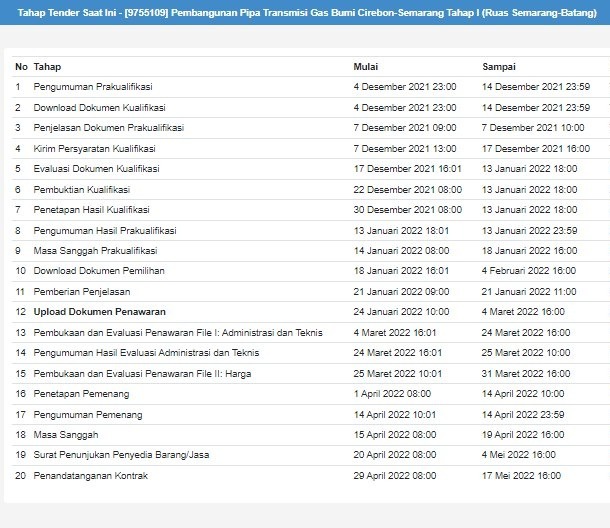 Tahap Tender Saat Ini - [9755109] Pembangunan Pipa Transmisi Gas Bumi Cirebon-Semarang Tahap I (Ruas Semarang-Batang)

| No | Tahap | Mulai | Sampai |
|---|---|---|---|
| 1 | Pengumuman Prakualifikasi | 4 Desember 2021 23:00 | 14 Desember 2021 23:59 |
| 2 | Download Dokumen Kualifikasi | 4 Desember 2021 23:00 | 14 Desember 2021 23:59 |
| 3 | Penjelasan Dokumen Prakualifikasi | 7 Desember 2021 09:00 | 7 Desember 2021 10:00 |
| 4 | Kirim Persyaratan Kualifikasi | 7 Desember 2021 13:00 | 17 Desember 2021 16:00 |
| 5 | Evaluasi Dokumen Kualifikasi | 17 Desember 2021 16:01 | 13 Januari 2022 18:00 |
| 6 | Pembuktian Kualifikasi | 22 Desember 2021 08:00 | 13 Januari 2022 18:00 |
| 7 | Penetapan Hasil Kualifikasi | 30 Desember 2021 08:00 | 13 Januari 2022 18:00 |
| 8 | Pengumuman Hasil Prakualifikasi | 13 Januari 2022 18:01 | 13 Januari 2022 23:59 |
| 9 | Masa Sanggah Prakualifikasi | 14 Januari 2022 08:00 | 18 Januari 2022 16:00 |
| 10 | Download Dokumen Pemilihan | 18 Januari 2022 16:01 | 4 Februari 2022 16:00 |
| 11 | Pemberian Penjelasan | 21 Januari 2022 09:00 | 21 Januari 2022 11:00 |
| 12 | Upload Dokumen Penawaran | 24 Januari 2022 10:00 | 4 Maret 2022 16:00 |
| 13 | Pembukaan dan Evaluasi Penawaran File I: Administrasi dan Teknis | 4 Maret 2022 16:01 | 24 Maret 2022 16:00 |
| 14 | Pengumuman Hasil Evaluasi Administrasi dan Teknis | 24 Maret 2022 16:01 | 25 Maret 2022 10:00 |
| 15 | Pembukaan dan Evaluasi Penawaran File II: Harga | 25 Maret 2022 10:01 | 31 Maret 2022 16:00 |
| 16 | Penetapan Pemenang | 1 April 2022 08:00 | 14 April 2022 10:00 |
| 17 | Pengumuman Pemenang | 14 April 2022 10:01 | 14 April 2022 23:59 |
| 18 | Masa Sanggah | 15 April 2022 08:00 | 19 April 2022 16:00 |
| 19 | Surat Penunjukan Penyedia Barang/Jasa | 20 April 2022 08:00 | 4 Mei 2022 16:00 |
| 20 | Penandatanganan Kontrak | 29 April 2022 08:00 | 17 Mei 2022 16:00 |